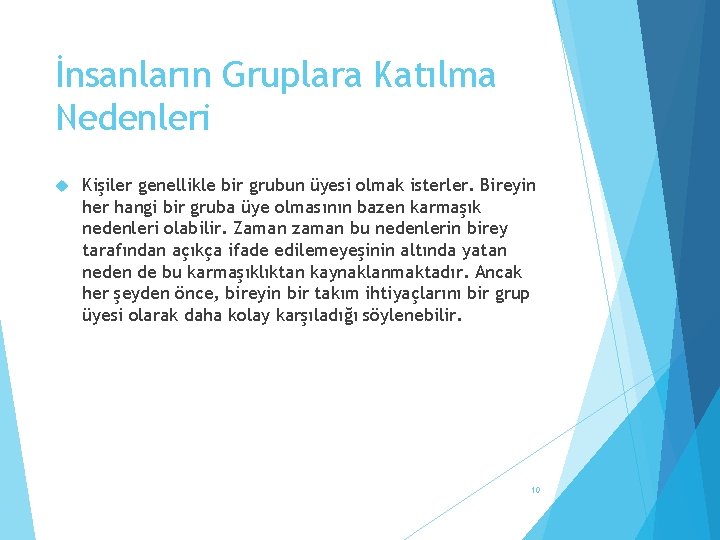 İnsanların Gruplara Katılma Nedenleri

Kişiler genellikle bir grubun üyesi olmak isterler. Bireyin her hangi bir gruba üye olmasının bazen karmaşık nedenleri olabilir. Zaman zaman bu nedenlerin birey tarafından açıkça ifade edilemeyeşinin altında yatan neden de bu karmaşıklıktan kaynaklanmaktadır. Ancak her şeyden önce, bireyin bir takım ihtiyaçlarını bir grup üyesi olarak daha kolay karşıladığı söylenebilir.

10